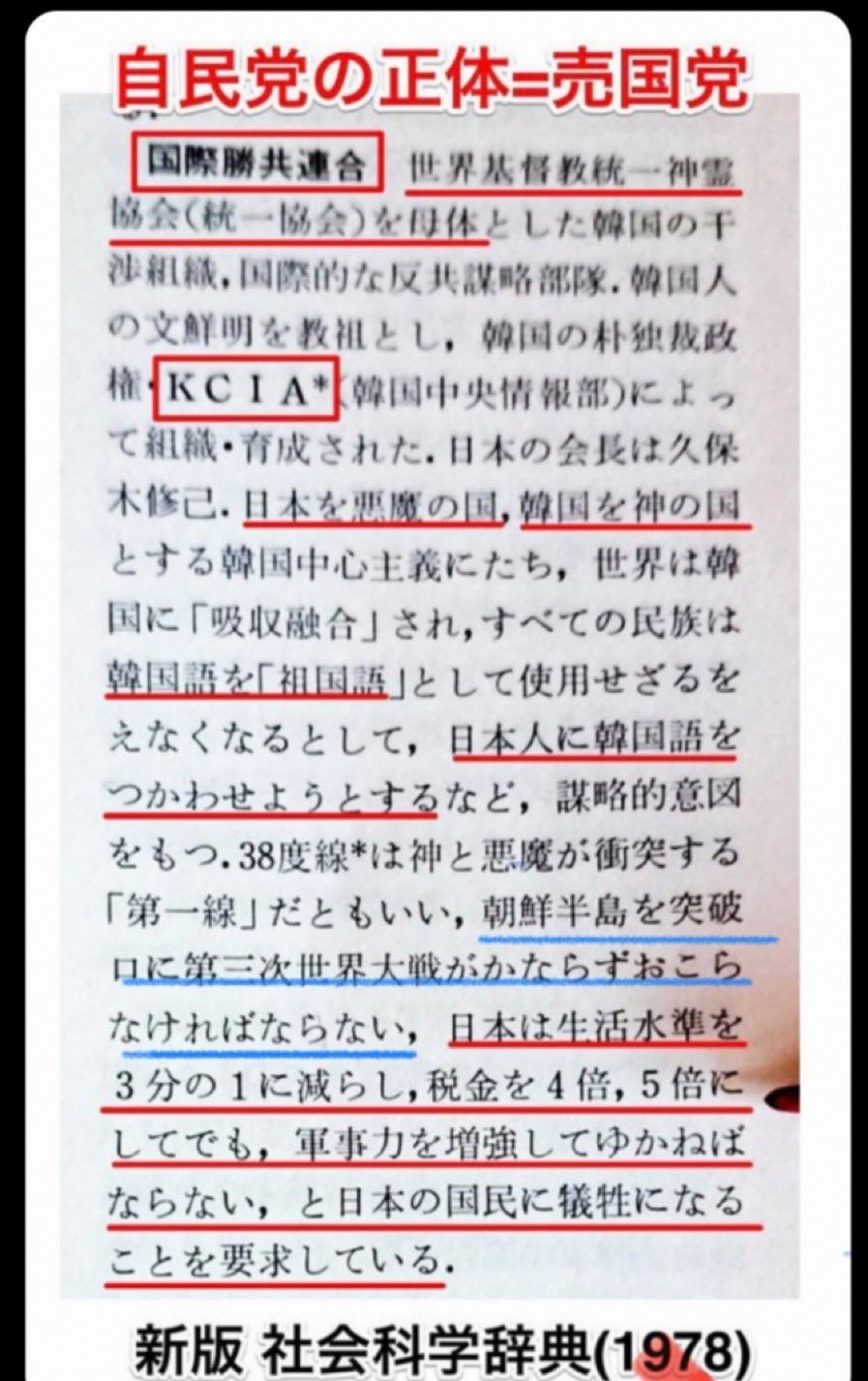 自民党の正体=売国党

国際勝共連合 世界基督教統一神霊協会(統一協会)を母体とした韓国の干渉組織,国際的な反共謀略部隊.韓国人の文鮮明を教祖とし,韓国の朴独裁政権・KCIA*(韓国中央情報部)によって組織・育成された.日本の会長は久保木修己.日本を悪魔の国,韓国を神の国とする韓国中心主義にたち,世界は韓国に「吸収融合」され,すべての民族は韓国語を「祖国語」として使用せざるをえなくなるとして,日本人に韓国語をつかわせようとするなど,謀略的意図をもつ.38度線*は神と悪魔が衝突する「第一線」だともいい,朝鮮半島を突破口に第三次世界大戦がかならずおこらなければならない,日本は生活水準を3分の1に減らし,税金を4倍,5倍にしてでも,軍事力を増強してゆかねばならない,と日本の国民に犠牲になることを要求している.

新版 社会科学辞典(1978)